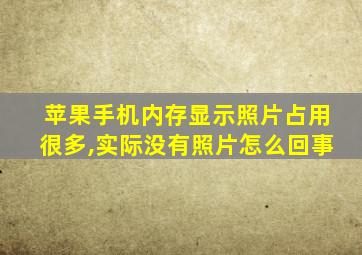 苹果手机内存显示照片占用很多,实际没有照片怎么回事